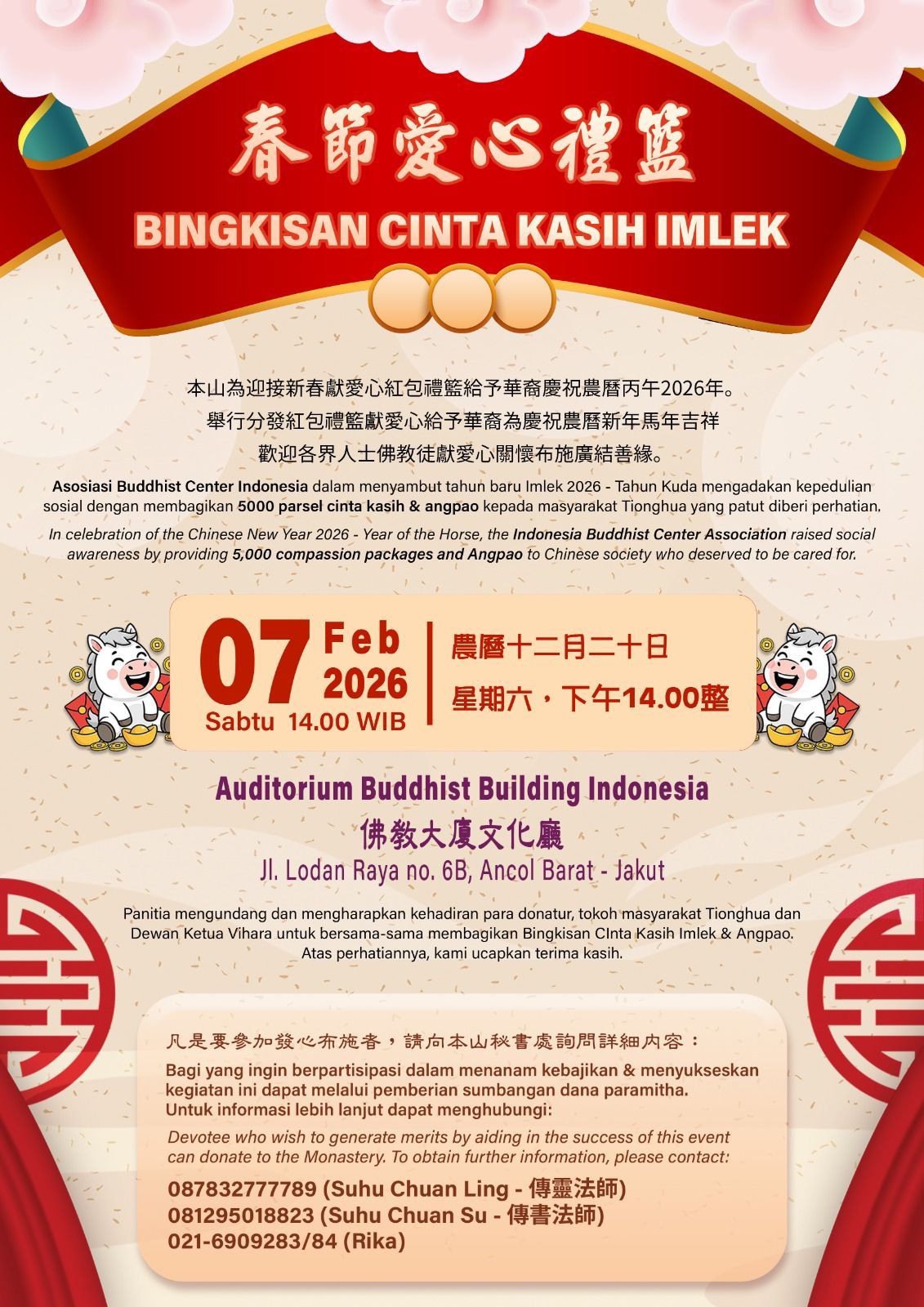 春節愛心禮籃

BINGKISAN CINTA KASIH IMLEK

本山為迎接新春獻愛心紅包禮籃給予華裔慶祝農曆丙午2026年。
舉行分發紅包禮籃獻愛心給予華裔為慶祝農曆新年馬年吉祥
歡迎各界人士佛教徒獻愛心關懷布施廣結善緣。

Asosiasi Buddhist Center Indonesia dalam menyambut tahun baru Imlek 2026 - Tahun Kuda mengadakan kepedulian sosial dengan membagikan 5000 parsel cinta kasih & angpao kepada masyarakat Tionghua yang patut diberi perhatian.

In celebration of the Chinese New Year 2026 - Year of the Horse, the Indonesia Buddhist Center Association raised social awareness by providing 5,000 compassion packages and Angpao to Chinese society who deserved to be cared for.

07 Feb 2026
Sabtu 14.00 WIB

農曆十二月二十日
星期六，下午14.00整

Auditorium Buddhist Building Indonesia
佛教大廈文化廳
Jl. Lodan Raya no. 6B, Ancol Barat - Jakut

Panitia mengundang dan mengharapkan kehadiran para donatur, tokoh masyarakat Tionghua dan Dewan Ketua Vihara untuk bersama-sama membagikan Bingkisan CInta Kasih Imlek & Angpao. Atas perhatiannya, kami ucapkan terima kasih.

凡是要參加發心布施者，請向本山秘書處詢問詳細內容：

Bagi yang ingin berpartisipasi dalam menanam kebajikan & menyukseskan kegiatan ini dapat melalui pemberian sumbangan dana paramitha.
Untuk informasi lebih lanjut dapat menghubungi:

Devotee who wish to generate merits by aiding in the success of this event can donate to the Monastery. To obtain further information, please contact:

087832777789 (Suhu Chuan Ling - 傳靈法師)
081295018823 (Suhu Chuan Su - 傳書法師)
021-6909283/84 (Rika)